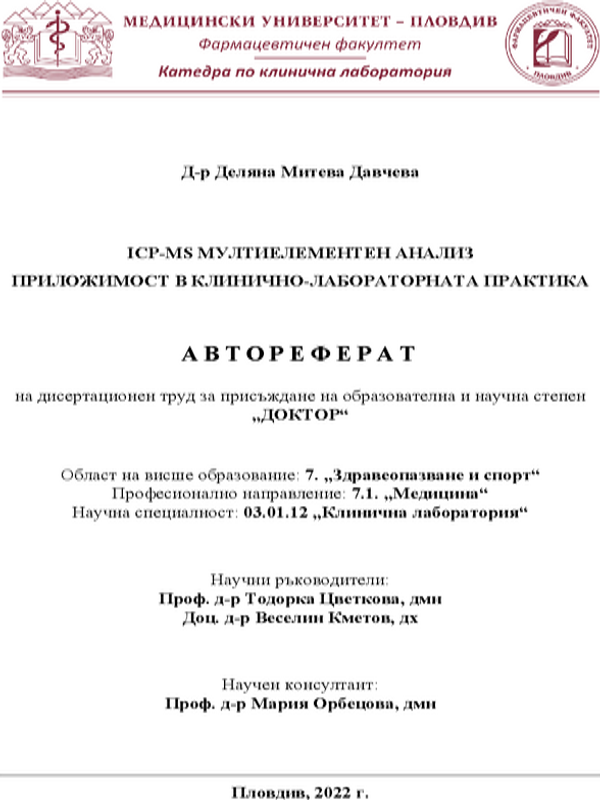 МЕДИЦИНСКИ УНИВЕРСИТЕТ – ПЛОВДИВ
Фармацевтичен факултет
Катедра по клинична лаборатория

ФАРМАЦЕВТИЧЕН ФАКУЛТЕТ
ПЛОВДИВ

Д-р Деляна Митева Давчева

ICP-MS МУЛТИЕЛЕМЕНТЕН АНАЛИЗ
ПРИЛОЖИМОСТ В КЛИНИЧНО-ЛАБОРАТОРНАТА ПРАКТИКА

АВТОРЕФЕРАТ

на дисертационен труд за присъждане на образователна и научна степен „ДОКТОР“

Област на висше образование: 7. „Здравеопазване и спорт“
Професионално направление: 7.1. „Медицина“
Научна специалност: 03.01.12 „Клинична лаборатория“

Научни ръководители:
Проф. д-р Тодорка Цветкова, дмн
Доц. д-р Веселин Кметов, дх

Научен консултант:
Проф. д-р Мария Орбецова, дмн

Пловдив, 2022 г.